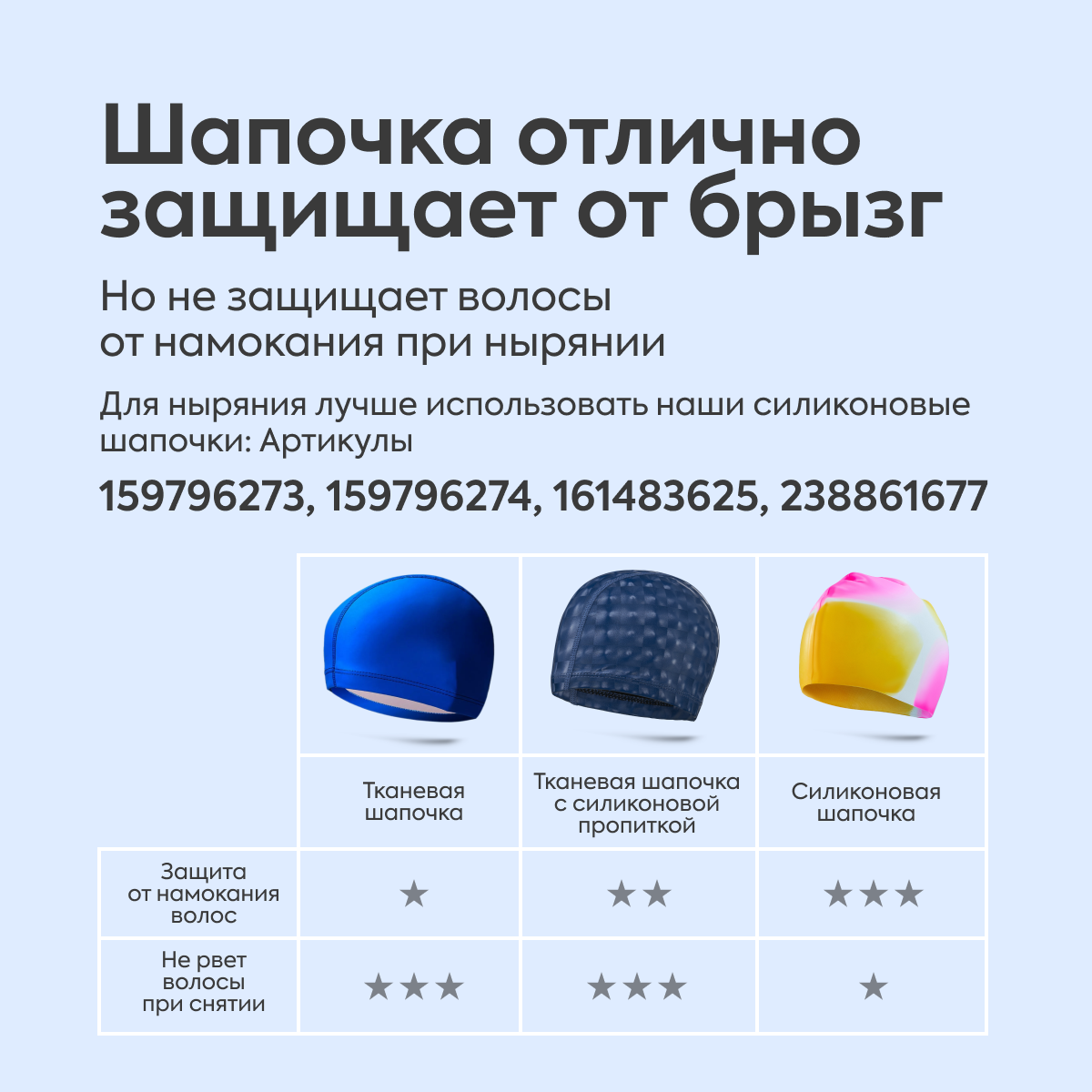 Шапочка отлично защищает от брызг

Но не защищает волосы от намокания при нырянии

Для ныряния лучше использовать наши силиконовые шапочки: Артикулы

159796273, 159796274, 161483625, 238861677

| | Тканевая шапочка | Тканевая шапочка с силиконовой пропиткой | Силиконовая шапочка |
|---|---|---|---|
| Защита от намокания волос | ★ | ★★ | ★★★ |
| Не рвет волосы при снятии | ★★★ | ★★★ | ★ |